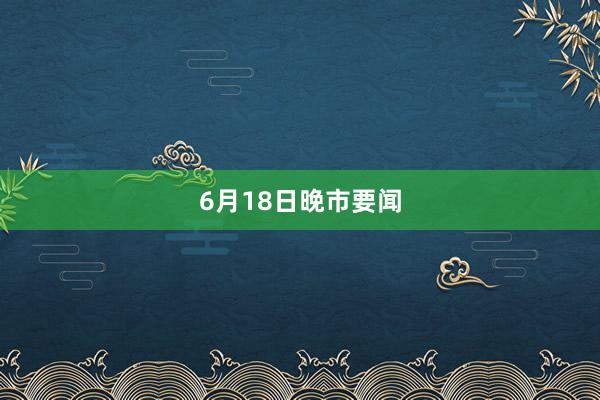 6月18日晚市要闻